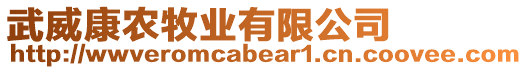 武威康农牧业有限公司
http://wwveromcabear1.cn.coovee.com